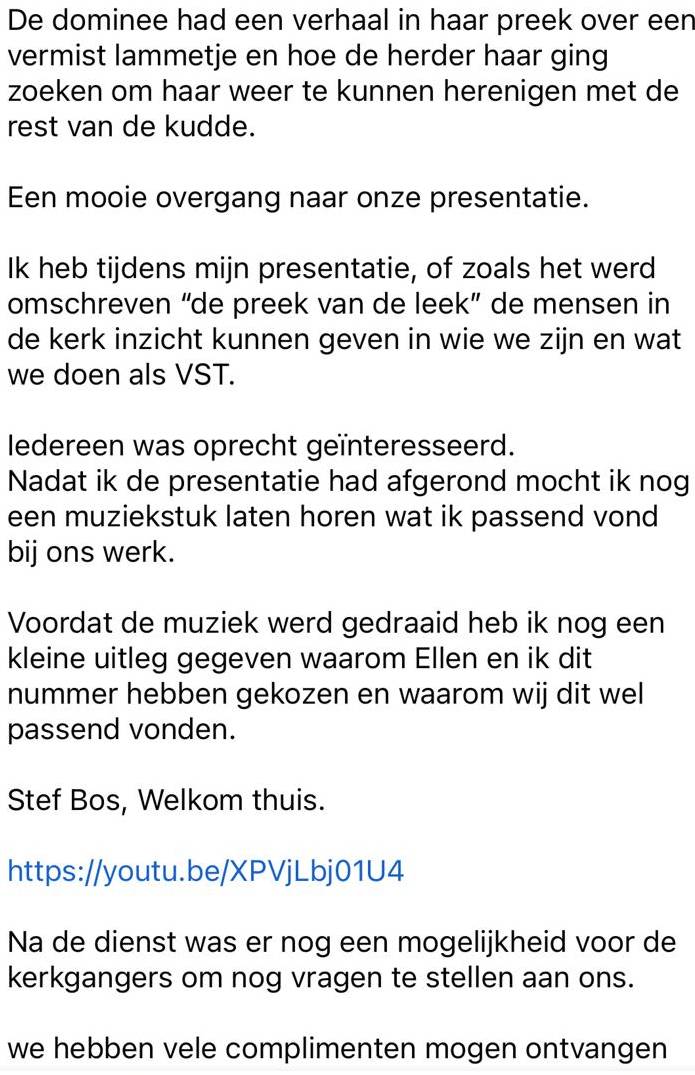 De dominee had een verhaal in haar preek over een vermist lammetje en hoe de herder haar ging zoeken om haar weer te kunnen herenigen met de rest van de kudde.

Een mooie overgang naar onze presentatie.

Ik heb tijdens mijn presentatie, of zoals het werd omschreven “de preek van de leek” de mensen in de kerk inzicht kunnen geven in wie we zijn en wat we doen als VST.

Iedereen was oprecht geïnteresseerd.
Nadat ik de presentatie had afgerond mocht ik nog een muziekstuk laten horen wat ik passend vond bij ons werk.

Voordat de muziek werd gedraaid heb ik nog een kleine uitleg gegeven waarom Ellen en ik dit nummer hebben gekozen en waarom wij dit wel passend vonden.

Stef Bos, Welkom thuis.

https://youtu.be/XPVjLbj01U4

Na de dienst was er nog een mogelijkheid voor de kerkgangers om nog vragen te stellen aan ons.

we hebben vele complimenten mogen ontvangen